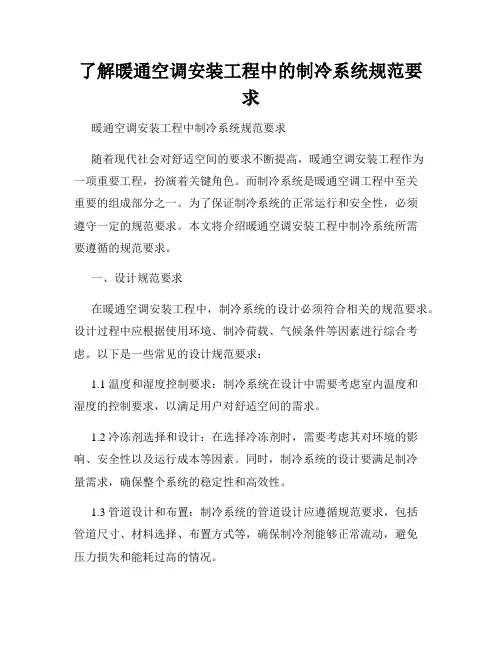 了解暖通空调安装工程中的制冷系统规范要求

暖通空调安装工程中制冷系统规范要求

随着现代社会对舒适空间的要求不断提高，暖通空调安装工程作为一项重要工程，扮演着关键角色。而制冷系统是暖通空调工程中至关重要的组成部分之一。为了保证制冷系统的正常运行和安全性，必须遵守一定的规范要求。本文将介绍暖通空调安装工程中制冷系统所需要遵循的规范要求。

一、设计规范要求

在暖通空调安装工程中，制冷系统的设计必须符合相关的规范要求。设计过程中应根据使用环境、制冷荷载、气候条件等因素进行综合考虑。以下是一些常见的设计规范要求：

1.1 温度和湿度控制要求：制冷系统在设计中需要考虑室内温度和湿度的控制要求，以满足用户对舒适空间的需求。

1.2 冷冻剂选择和设计：在选择冷冻剂时，需要考虑其对环境的影响、安全性以及运行成本等因素。同时，制冷系统的设计要满足制冷量需求，确保整个系统的稳定性和高效性。

1.3 管道设计和布置：制冷系统的管道设计应遵循规范要求，包括管道尺寸、材料选择、布置方式等，确保制冷剂能够正常流动，避免压力损失和能耗过高的情况。